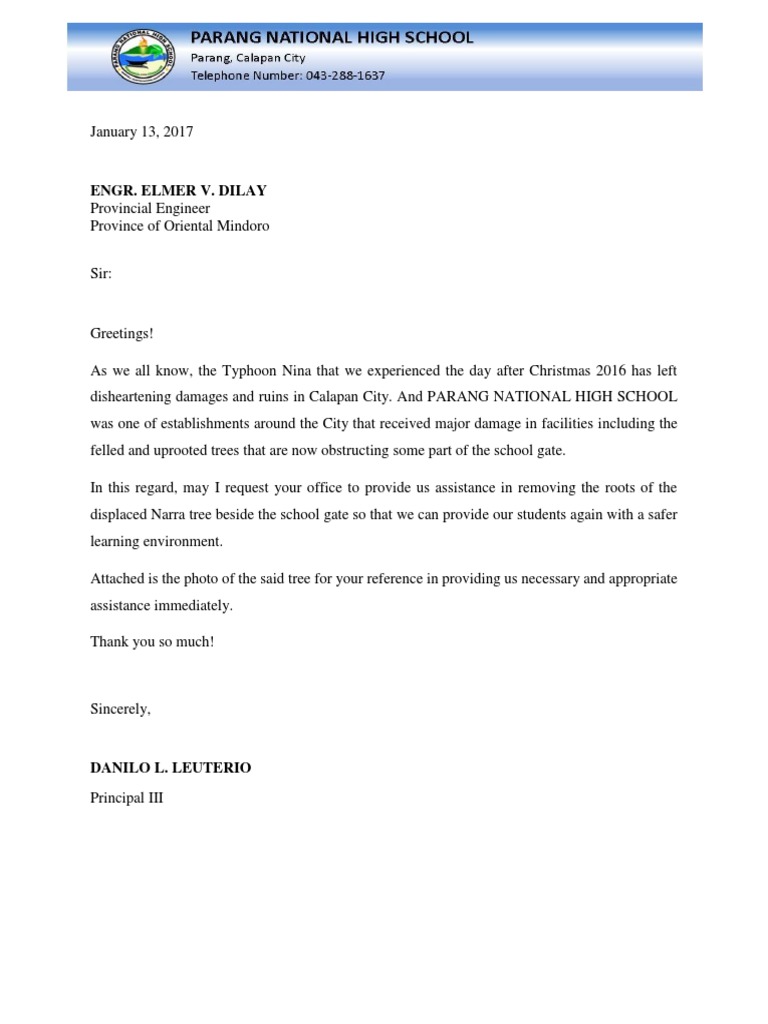 PARANG NATIONAL HIGH SCHOOL
Parang, Calapan City
Telephone Number: 043-288-1637

January 13, 2017

ENGR. ELMER V. DILAY
Provincial Engineer
Province of Oriental Mindoro

Sir:

Greetings!

As we all know, the Typhoon Nina that we experienced the day after Christmas 2016 has left disheartening damages and ruins in Calapan City. And PARANG NATIONAL HIGH SCHOOL was one of establishments around the City that received major damage in facilities including the felled and uprooted trees that are now obstructing some part of the school gate.

In this regard, may I request your office to provide us assistance in removing the roots of the displaced Narra tree beside the school gate so that we can provide our students again with a safer learning environment.

Attached is the photo of the said tree for your reference in providing us necessary and appropriate assistance immediately.

Thank you so much!

Sincerely,

DANILO L. LEUTERIO
Principal III